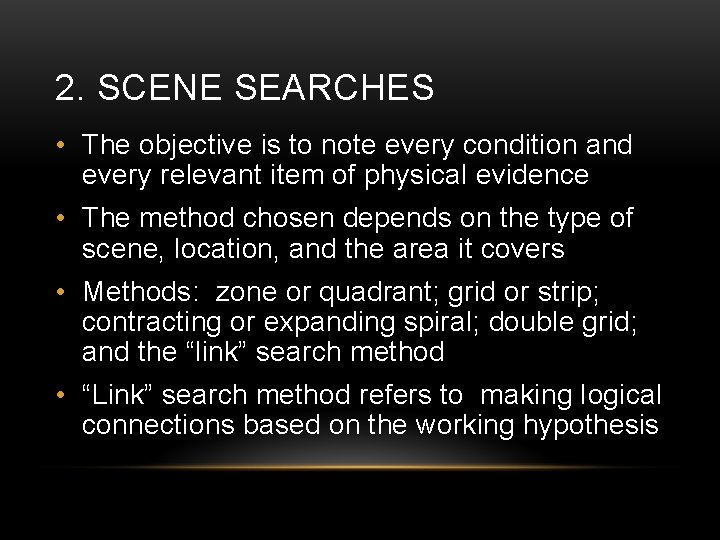 2. SCENE SEARCHES

• The objective is to note every condition and every relevant item of physical evidence

• The method chosen depends on the type of scene, location, and the area it covers

• Methods: zone or quadrant; grid or strip; contracting or expanding spiral; double grid; and the “link” search method

• “Link” search method refers to making logical connections based on the working hypothesis